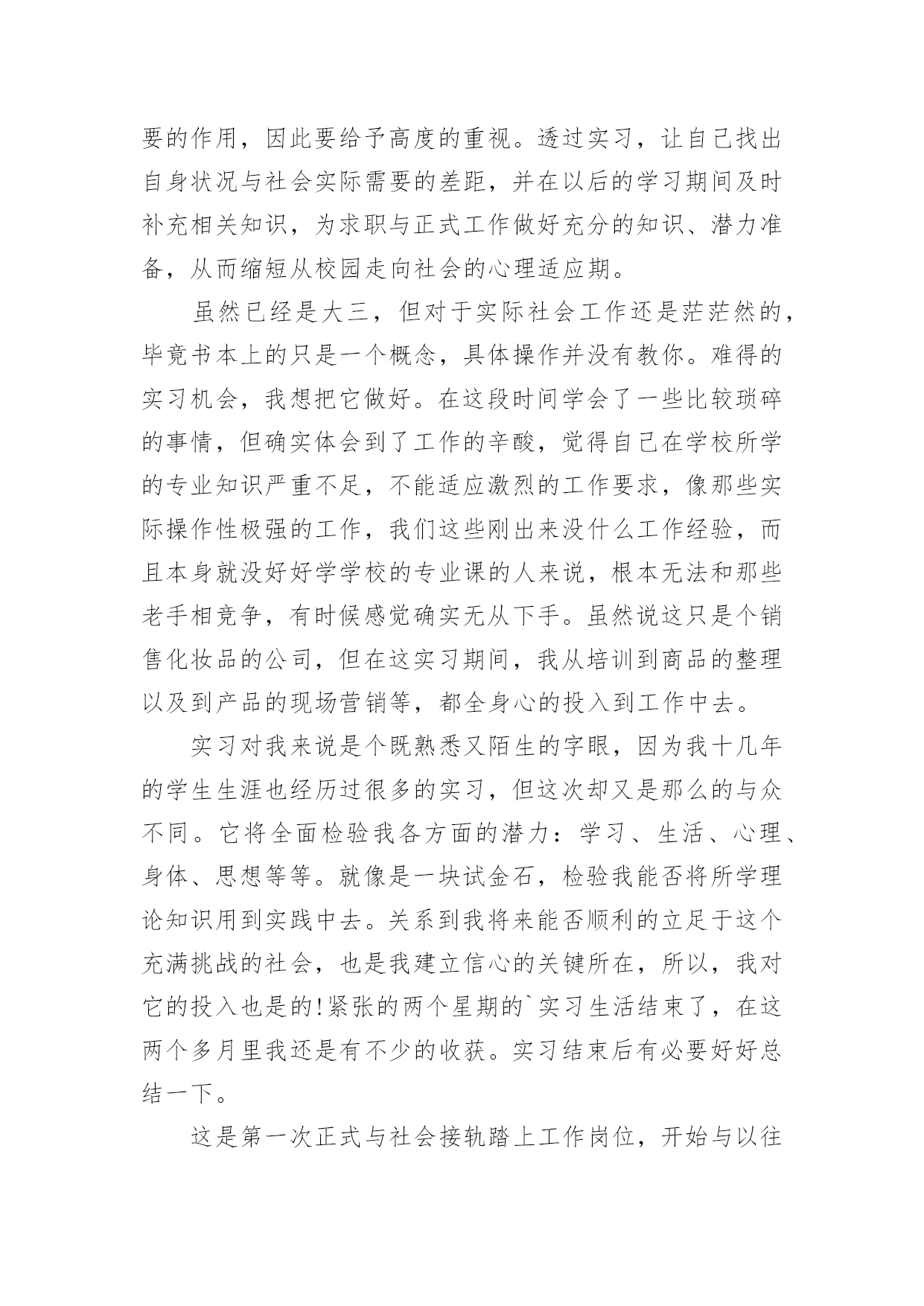 要的作用，因此要给予高度的重视。透过实习，让自己找出自身状况与社会实际需要的差距，并在以后的学习期间及时补充相关知识，为求职与正式工作做好充分的知识、潜力准备，从而缩短从校园走向社会的心理适应期。

虽然已经是大三，但对于实际社会工作还是茫茫然的，毕竟书本上的只是一个概念，具体操作并没有教你。难得的实习机会，我想把它做好。在这段时间学会了一些比较琐碎的事情，但确实体会到了工作的辛酸，觉得自己在学校所学的专业知识严重不足，不能适应激烈的工作要求，像那些实际操作性极强的工作，我们这些刚出来没什么工作经验，而且本身就没好好学学校的专业课的人来说，根本无法和那些老手相竞争，有时候感觉确实无从下手。虽然说这只是个销售化妆品的公司，但在这实习期间，我从培训到商品的整理以及到产品的现场营销等，都全身心的投入到工作中去。

实习对我来说是个既熟悉又陌生的字眼，因为我十几年的学生生涯也经历过很多的实习，但这次却又是那么的与众不同。它将全面检验我各方面的潜力：学习、生活、心理、身体、思想等等。就像是一块试金石，检验我能否将所学理论知识用到实践中去。关系到我将来能否顺利的立足于这个充满挑战的社会，也是我建立信心的关键所在，所以，我对它的投入也是的!紧张的两个星期的`实习生活结束了，在这两个多月里我还是有不少的收获。实习结束后有必要好好总结一下。

这是第一次正式与社会接轨踏上工作岗位，开始与以往